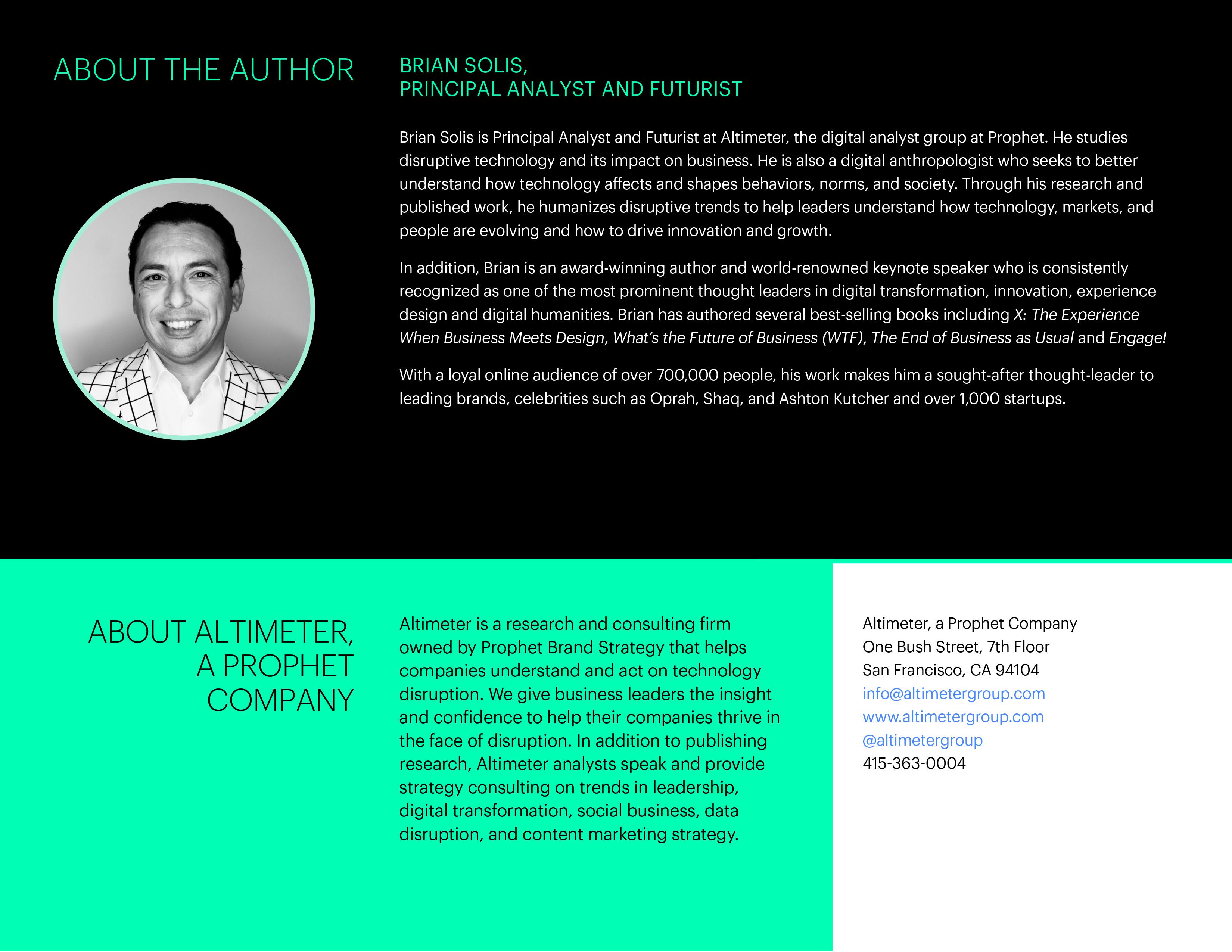 ABOUT THE AUTHOR

BRIAN SOLIS,
PRINCIPAL ANALYST AND FUTURIST

Brian Solis is Principal Analyst and Futurist at Altimeter, the digital analyst group at Prophet. He studies disruptive technology and its impact on business. He is also a digital anthropologist who seeks to better understand how technology affects and shapes behaviors, norms, and society. Through his research and published work, he humanizes disruptive trends to help leaders understand how technology, markets, and people are evolving and how to drive innovation and growth.

In addition, Brian is an award-winning author and world-renowned keynote speaker who is consistently recognized as one of the most prominent thought leaders in digital transformation, innovation, experience design and digital humanities. Brian has authored several best-selling books including X: The Experience When Business Meets Design, What's the Future of Business (WTF), The End of Business as Usual and Engage!

With a loyal online audience of over 700,000 people, his work makes him a sought-after thought-leader to leading brands, celebrities such as Oprah, Shaq, and Ashton Kutcher and over 1,000 startups.

ABOUT ALTIMETER, A PROPHET COMPANY

Altimeter is a research and consulting firm owned by Prophet Brand Strategy that helps companies understand and act on technology disruption. We give business leaders the insight and confidence to help their companies thrive in the face of disruption. In addition to publishing research, Altimeter analysts speak and provide strategy consulting on trends in leadership, digital transformation, social business, data disruption, and content marketing strategy.

Altimeter, a Prophet Company
One Bush Street, 7th Floor
San Francisco, CA 94104
info@altimetergroup.com
www.altimetergroup.com
@altimetergroup
415-363-0004